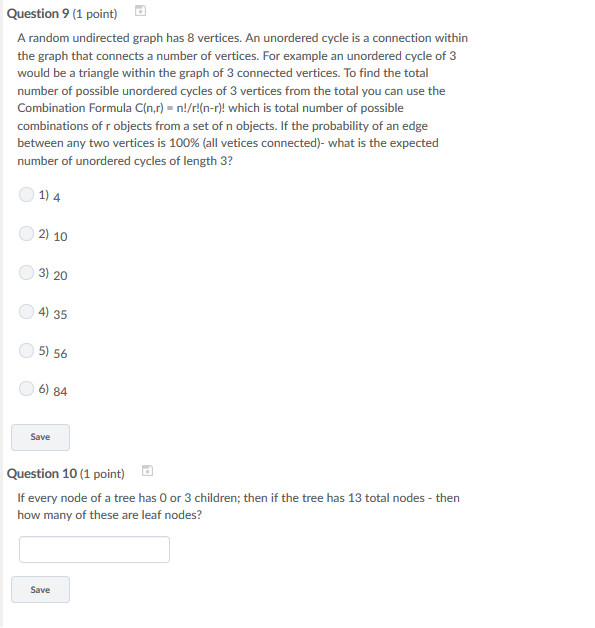 Question 9 (1 point)

A random undirected graph has 8 vertices. An unordered cycle is a connection within the graph that connects a number of vertices. For example an unordered cycle of 3 would be a triangle within the graph of 3 connected vertices. To find the total number of possible unordered cycles of 3 vertices from the total you can use the Combination Formula C(n,r) = n!/r!(n-r)! which is total number of possible combinations of r objects from a set of n objects. If the probability of an edge between any two vertices is 100% (all vetices connected)- what is the expected number of unordered cycles of length 3?

1) 4

2) 10

3) 20

4) 35

5) 56

6) 84

Save

Question 10 (1 point)

If every node of a tree has 0 or 3 children; then if the tree has 13 total nodes - then how many of these are leaf nodes?

Save